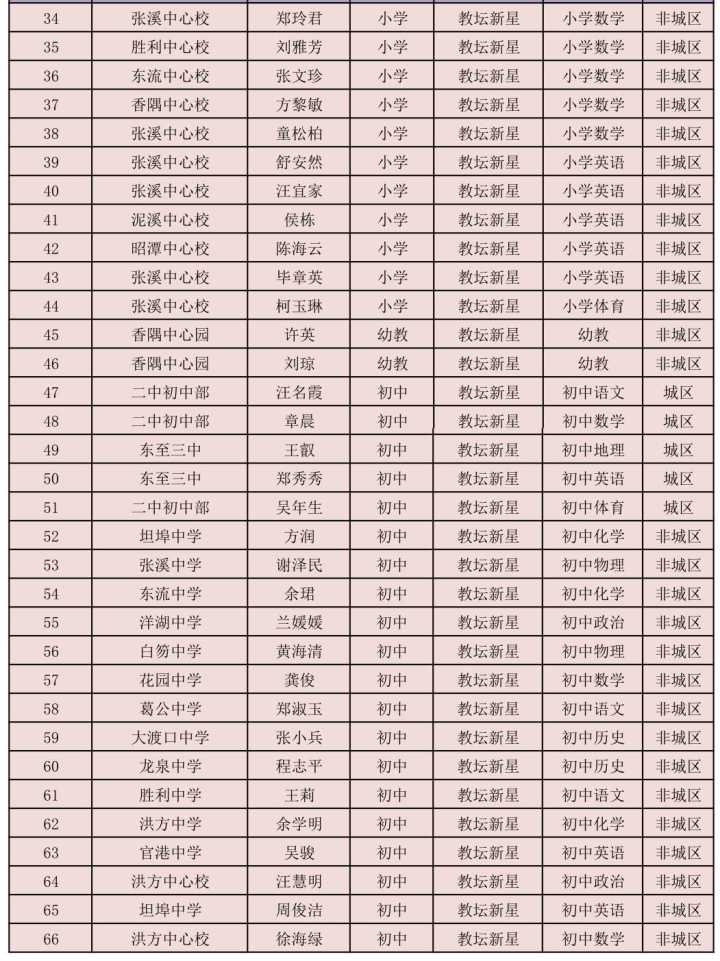 | 34 | 张溪中心校 | 郑玲君 | 小学 | 教坛新星 | 小学数学 | 非城区 |
|---|---|---|---|---|---|---|
| 35 | 胜利中心校 | 刘雅芳 | 小学 | 教坛新星 | 小学数学 | 非城区 |
| 36 | 东流中心校 | 张文珍 | 小学 | 教坛新星 | 小学数学 | 非城区 |
| 37 | 香隅中心校 | 方黎敏 | 小学 | 教坛新星 | 小学数学 | 非城区 |
| 38 | 张溪中心校 | 童松柏 | 小学 | 教坛新星 | 小学数学 | 非城区 |
| 39 | 张溪中心校 | 舒安然 | 小学 | 教坛新星 | 小学英语 | 非城区 |
| 40 | 张溪中心校 | 汪宜家 | 小学 | 教坛新星 | 小学英语 | 非城区 |
| 41 | 泥溪中心校 | 侯栋 | 小学 | 教坛新星 | 小学英语 | 非城区 |
| 42 | 昭潭中心校 | 陈海云 | 小学 | 教坛新星 | 小学英语 | 非城区 |
| 43 | 张溪中心校 | 毕章英 | 小学 | 教坛新星 | 小学英语 | 非城区 |
| 44 | 张溪中心校 | 柯玉琳 | 小学 | 教坛新星 | 小学体育 | 非城区 |
| 45 | 香隅中心园 | 许英 | 幼教 | 教坛新星 | 幼教 | 非城区 |
| 46 | 香隅中心园 | 刘琼 | 幼教 | 教坛新星 | 幼教 | 非城区 |
| 47 | 二中初中部 | 汪名霞 | 初中 | 教坛新星 | 初中语文 | 城区 |
| 48 | 二中初中部 | 章晨 | 初中 | 教坛新星 | 初中数学 | 城区 |
| 49 | 东至三中 | 王叡 | 初中 | 教坛新星 | 初中地理 | 城区 |
| 50 | 东至三中 | 郑秀秀 | 初中 | 教坛新星 | 初中英语 | 城区 |
| 51 | 二中初中部 | 吴年生 | 初中 | 教坛新星 | 初中体育 | 城区 |
| 52 | 坦埠中学 | 方润 | 初中 | 教坛新星 | 初中化学 | 非城区 |
| 53 | 张溪中学 | 谢泽民 | 初中 | 教坛新星 | 初中物理 | 非城区 |
| 54 | 东流中学 | 余珺 | 初中 | 教坛新星 | 初中化学 | 非城区 |
| 55 | 洋湖中学 | 兰媛媛 | 初中 | 教坛新星 | 初中政治 | 非城区 |
| 56 | 白笏中学 | 黄海清 | 初中 | 教坛新星 | 初中物理 | 非城区 |
| 57 | 花园中学 | 龚俊 | 初中 | 教坛新星 | 初中数学 | 非城区 |
| 58 | 葛公中学 | 郑淑玉 | 初中 | 教坛新星 | 初中语文 | 非城区 |
| 59 | 大渡口中学 | 张小兵 | 初中 | 教坛新星 | 初中历史 | 非城区 |
| 60 | 龙泉中学 | 程志平 | 初中 | 教坛新星 | 初中历史 | 非城区 |
| 61 | 胜利中学 | 王莉 | 初中 | 教坛新星 | 初中语文 | 非城区 |
| 62 | 洪方中学 | 余学明 | 初中 | 教坛新星 | 初中化学 | 非城区 |
| 63 | 官港中学 | 吴骏 | 初中 | 教坛新星 | 初中英语 | 非城区 |
| 64 | 洪方中心校 | 汪慧明 | 初中 | 教坛新星 | 初中政治 | 非城区 |
| 65 | 坦埠中学 | 周俊洁 | 初中 | 教坛新星 | 初中英语 | 非城区 |
| 66 | 洪方中心校 | 徐海绿 | 初中 | 教坛新星 | 初中数学 | 非城区 |